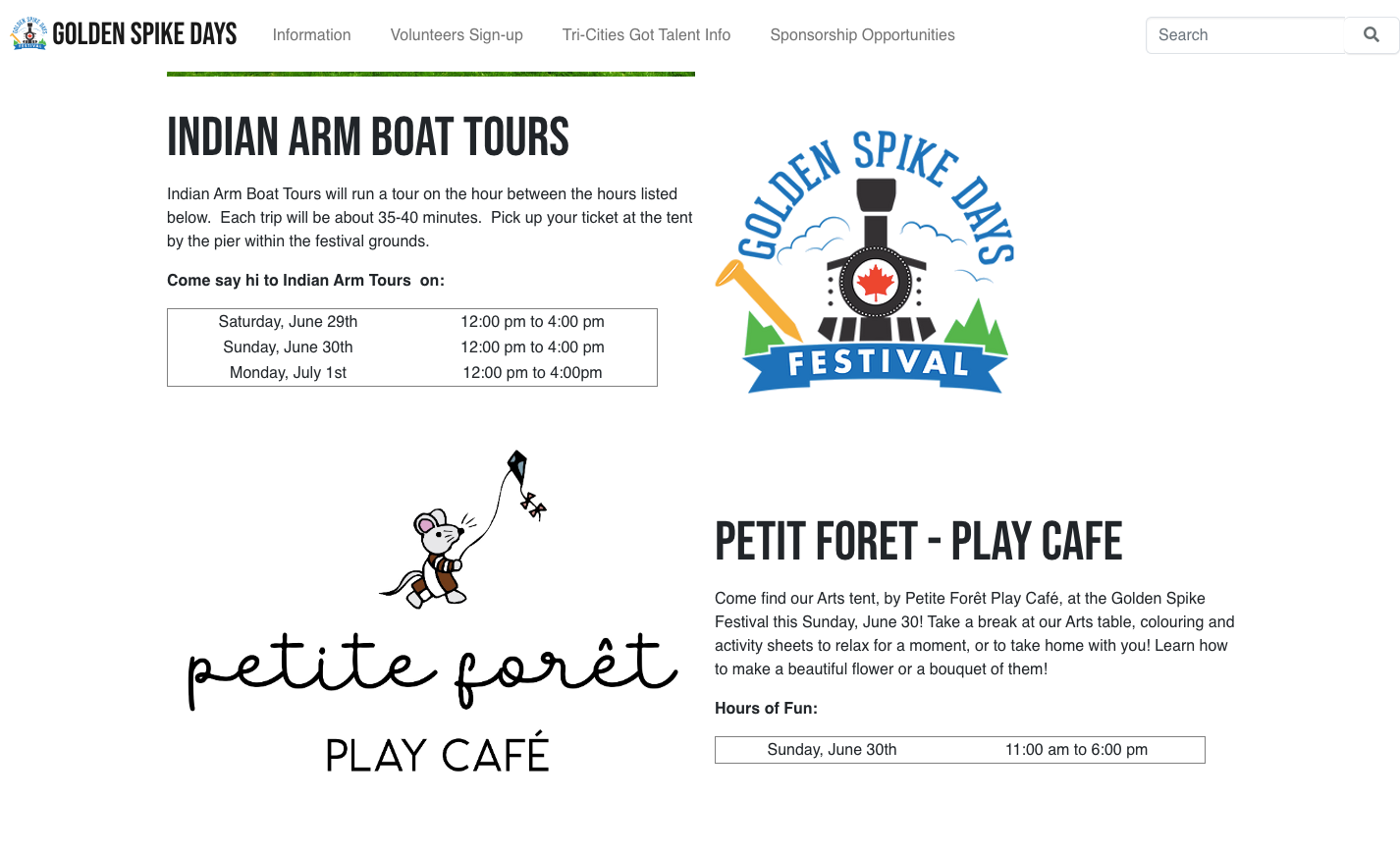 GOLDEN SPIKE DAYS

Information Volunteers Sign-up Tri-Cities Got Talent Info Sponsorship Opportunities

Search

INDIAN ARM BOAT TOURS

Indian Arm Boat Tours will run a tour on the hour between the hours listed below. Each trip will be about 35-40 minutes. Pick up your ticket at the tent by the pier within the festival grounds.

Come say hi to Indian Arm Tours on:

| Saturday, June 29th | 12:00 pm to 4:00 pm |
|---|---|
| Sunday, June 30th | 12:00 pm to 4:00 pm |
| Monday, July 1st | 12:00 pm to 4:00pm |

GOLDEN SPIKE DAYS
FESTIVAL

petite forêt
PLAY CAFÉ

PETIT FORET - PLAY CAFE

Come find our Arts tent, by Petite Forêt Play Café, at the Golden Spike Festival this Sunday, June 30! Take a break at our Arts table, colouring and activity sheets to relax for a moment, or to take home with you! Learn how to make a beautiful flower or a bouquet of them!

Hours of Fun:

| Sunday, June 30th | 11:00 am to 6:00 pm |
|---|---|